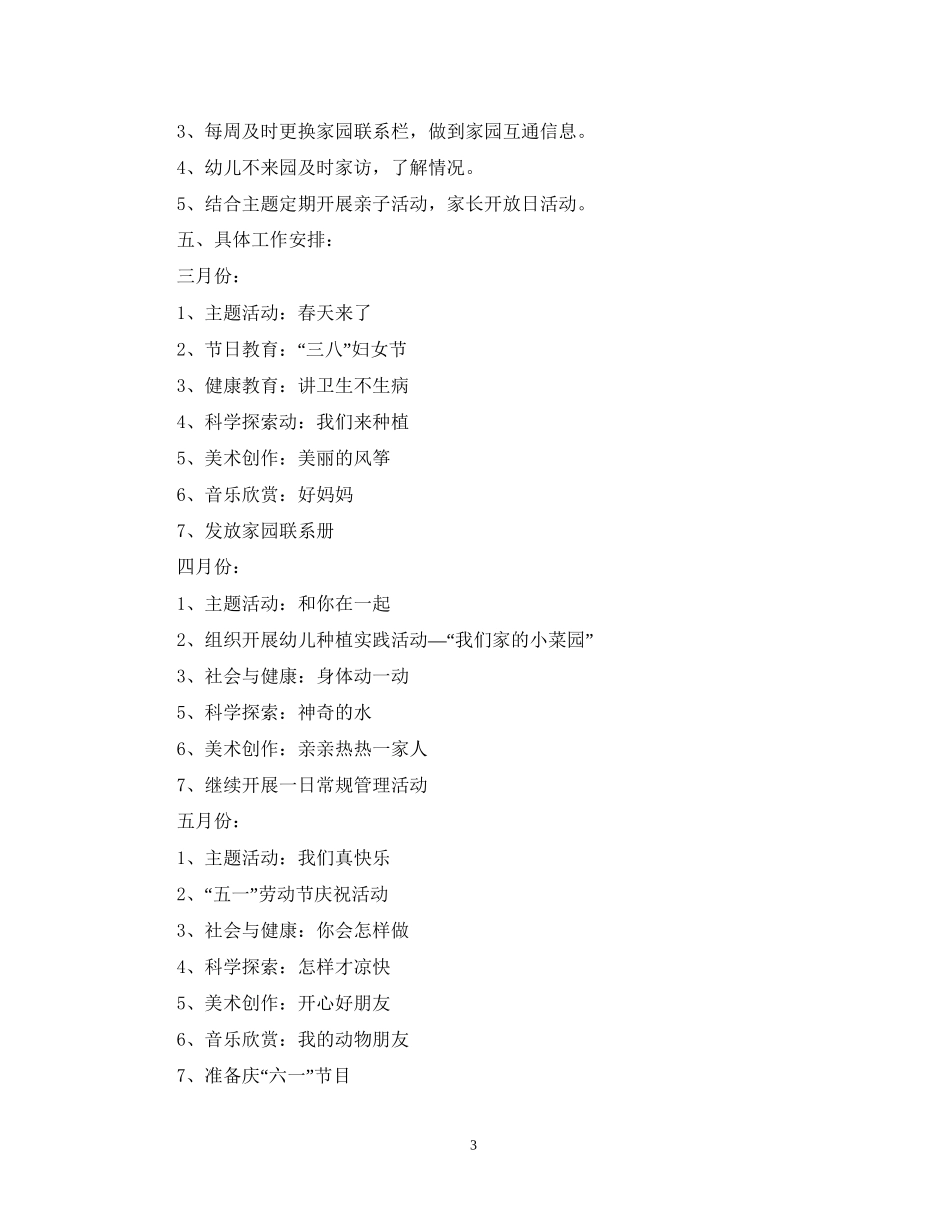 3、每周及时更换家园联系栏，做到家园互通信息。

4、幼儿不来园及时家访，了解情况。

5、结合主题定期开展亲子活动，家长开放日活动。

五、具体工作安排：

三月份：

1、主题活动：春天来了

2、节日教育：“三八”妇女节

3、健康教育：讲卫生不生病

4、科学探索动：我们来种植

5、美术创作：美丽的风筝

6、音乐欣赏：好妈妈

7、发放家园联系册

四月份：

1、主题活动：和你在一起

2、组织开展幼儿种植实践活动—“我们家的小菜园”

3、社会与健康：身体动一动

5、科学探索：神奇的水

6、美术创作：亲亲热热一家人

7、继续开展一日常规管理活动

五月份：

1、主题活动：我们真快乐

2、“五一”劳动节庆祝活动

3、社会与健康：你会怎样做

4、科学探索：怎样才凉快

5、美术创作：开心好朋友

6、音乐欣赏：我的动物朋友

7、准备庆“六一”节目

3